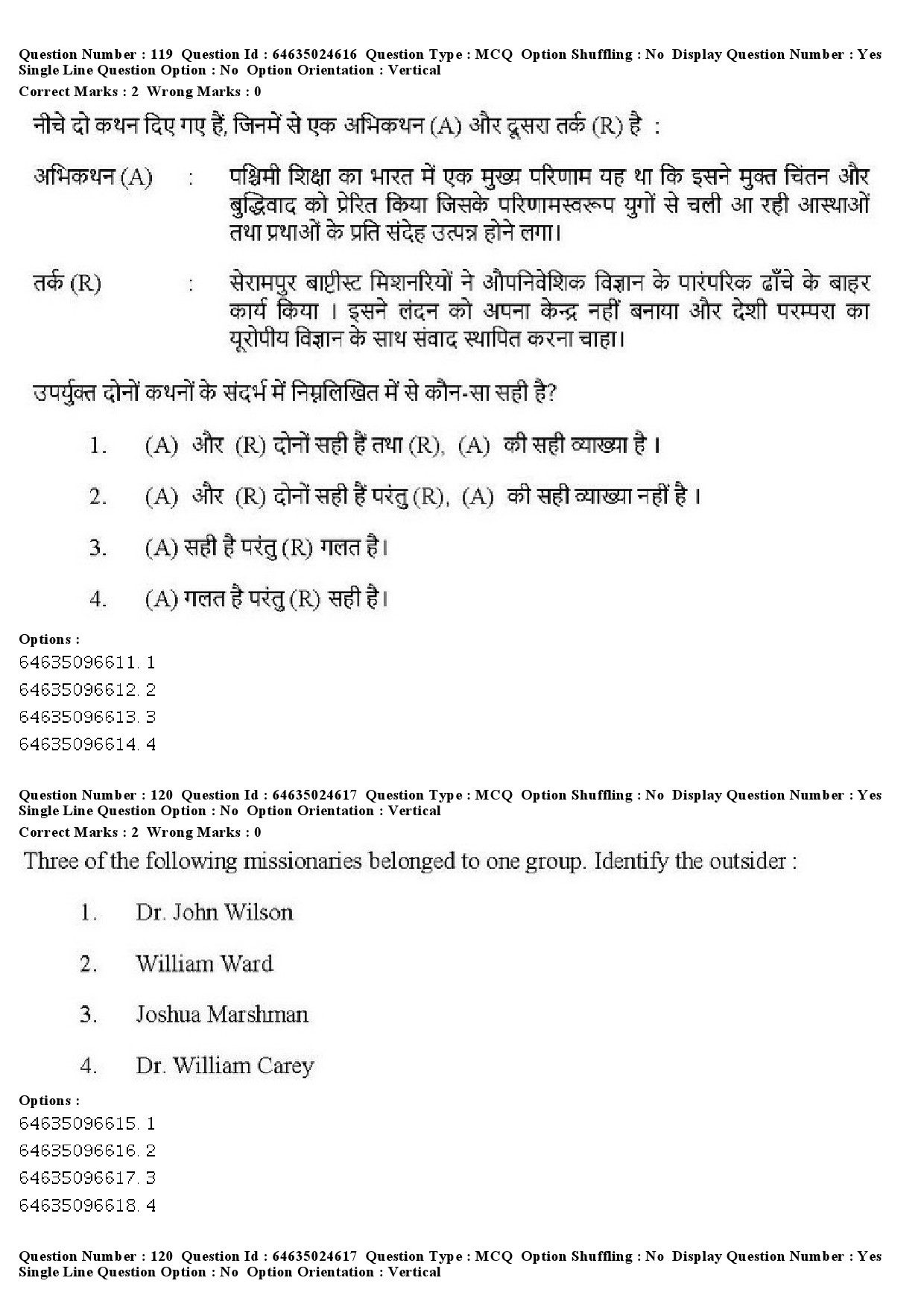 Question Number : 119 Question Id : 64635024616 Question Type : MCQ Option Shuffling : No Display Question Number : Yes Single Line Question Option : No Option Orientation : Vertical
Correct Marks : 2 Wrong Marks : 0

नीचे दो कथन दिए गए हैं, जिनमें से एक अभिकथन (A) और दूसरा तर्क (R) है :

अभिकथन (A) : पश्चिमी शिक्षा का भारत में एक मुख्य परिणाम यह था कि इसने मुक्त चिंतन और बुद्धिवाद को प्रेरित किया जिसके परिणामस्वरूप युगों से चली आ रही आस्थाओं तथा प्रथाओं के प्रति संदेह उत्पन्न होने लगा।

तर्क (R) : सेरामपुर बाप्टीस्ट मिशनरियों ने औपनिवेशिक विज्ञान के पारंपरिक ढाँचे के बाहर कार्य किया । इसने लंदन को अपना केन्द्र नहीं बनाया और देशी परम्परा का यूरोपीय विज्ञान के साथ संवाद स्थापित करना चाहा।

उपर्युक्त दोनों कथनों के संदर्भ में निम्नलिखित में से कौन-सा सही है?

1. (A) और (R) दोनों सही हैं तथा (R), (A) की सही व्याख्या है ।

2. (A) और (R) दोनों सही हैं परंतु (R), (A) की सही व्याख्या नहीं है ।

3. (A) सही है परंतु (R) गलत है।

4. (A) गलत है परंतु (R) सही है।

Options :
64635096611. 1
64635096612. 2
64635096613. 3
64635096614. 4

Question Number : 120 Question Id : 64635024617 Question Type : MCQ Option Shuffling : No Display Question Number : Yes Single Line Question Option : No Option Orientation : Vertical
Correct Marks : 2 Wrong Marks : 0

Three of the following missionaries belonged to one group. Identify the outsider :

1. Dr. John Wilson

2. William Ward

3. Joshua Marshman

4. Dr. William Carey

Options :
64635096615. 1
64635096616. 2
64635096617. 3
64635096618. 4

Question Number : 120 Question Id : 64635024617 Question Type : MCQ Option Shuffling : No Display Question Number : Yes Single Line Question Option : No Option Orientation : Vertical